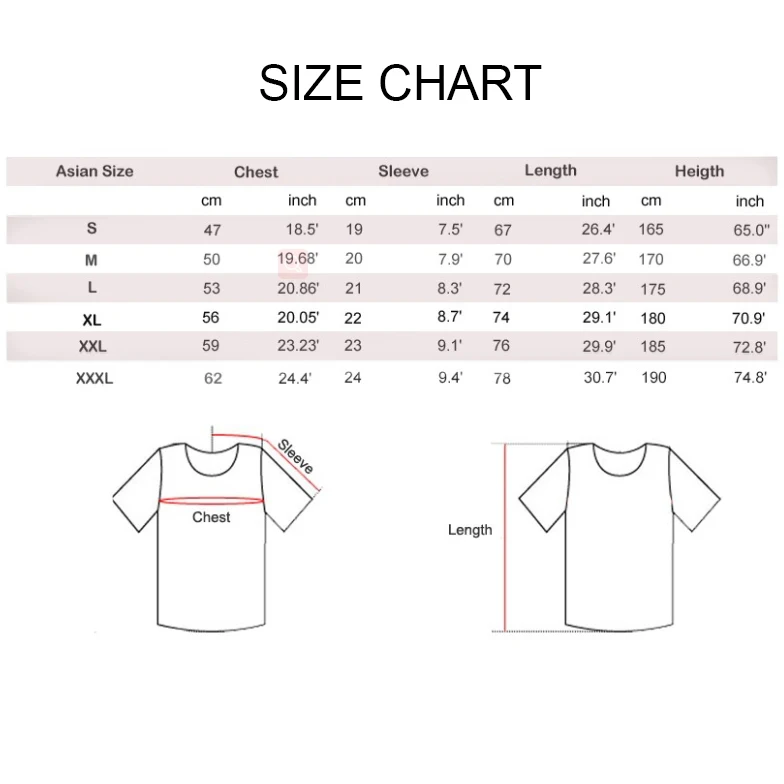 SIZE CHART

| Asian Size | Chest | | Sleeve | | Length | | Heigth | |
|---|---|---|---|---|---|---|---|---|
| | cm | inch | cm | inch | cm | inch | cm | inch |
| S | 47 | 18.5' | 19 | 7.5' | 67 | 26.4' | 165 | 65.0" |
| M | 50 | 19.68' | 20 | 7.9' | 70 | 27.6' | 170 | 66.9' |
| L | 53 | 20.86' | 21 | 8.3' | 72 | 28.3' | 175 | 68.9' |
| XL | 56 | 20.05' | 22 | 8.7' | 74 | 29.1' | 180 | 70.9' |
| XXL | 59 | 23.23' | 23 | 9.1' | 76 | 29.9' | 185 | 72.8' |
| XXXL | 62 | 24.4' | 24 | 9.4' | 78 | 30.7' | 190 | 74.8' |

Sleeve
Chest
Length